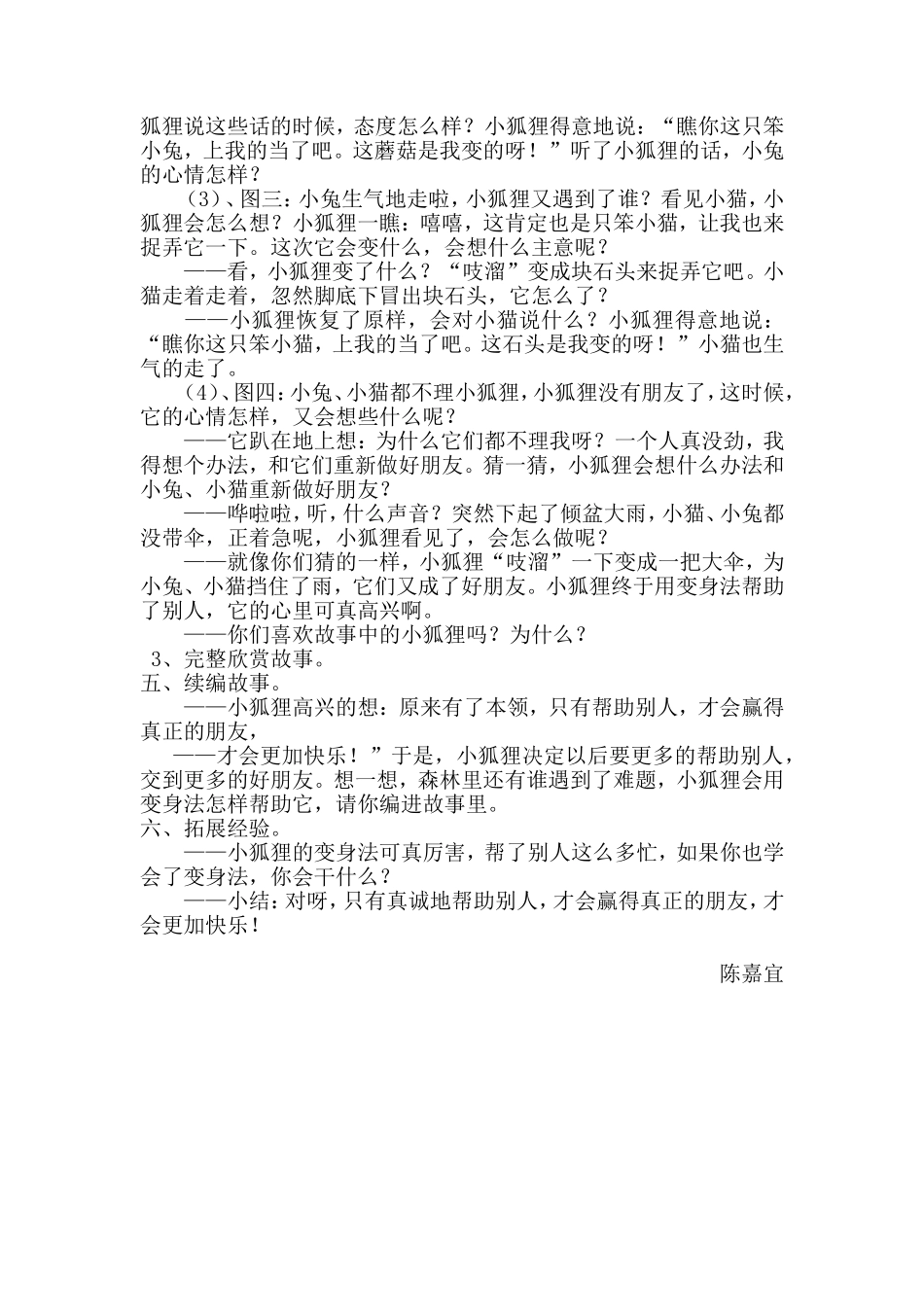 狐狸说这些话的时候，态度怎么样？小狐狸得意地说：“瞧你这只笨小兔，上我的当了吧。这蘑菇是我变的呀！”听了小狐狸的话，小兔的心情怎样？

（3）、图三：小兔生气地走啦，小狐狸又遇到了谁？看见小猫，小狐狸会怎么想？小狐狸一瞧：嘻嘻，这肯定也是只笨小猫，让我也来捉弄它一下。这次它会变什么，会想什么主意呢？

——看，小狐狸变了什么？“吱溜”变成块石头来捉弄它吧。小猫走着走着，忽然脚底下冒出块石头，它怎么了？

——小狐狸恢复了原样，会对小猫说什么？小狐狸得意地说：“瞧你这只笨小猫，上我的当了吧。这石头是我变的呀！”小猫也生气的走了。

（4）、图四：小兔、小猫都不理小狐狸，小狐狸没有朋友了，这时候，它的心情怎样，又会想些什么呢？

——它趴在地上想：为什么它们都不理我呀？一个人真没劲，我得想个办法，和它们重新做好朋友。猜一猜，小狐狸会想什么办法和小兔、小猫重新做好朋友？

——哗啦啦，听，什么声音？突然下起了倾盆大雨，小猫、小兔都没带伞，正着急呢，小狐狸看见了，会怎么做呢？

——就像你们猜的一样，小狐狸“吱溜”一下变成一把大伞，为小兔、小猫挡住了雨，它们又成了好朋友。小狐狸终于用变身法帮助了别人，它的心里可真高兴啊。

——你们喜欢故事中的小狐狸吗？为什么？

3、完整欣赏故事。

五、续编故事。

——小狐狸高兴的想：原来有了本领，只有帮助别人，才会赢得真正的朋友，

——才会更加快乐！”于是，小狐狸决定以后要更多的帮助别人，交到更多的好朋友。想一想，森林里还有谁遇到了难题，小狐狸会用变身法怎样帮助它，请你编进故事里。

六、拓展经验。

——小狐狸的变身法可真厉害，帮了别人这么多忙，如果你也学会了变身法，你会干什么？

——小结：对呀，只有真诚地帮助别人，才会赢得真正的朋友，才会更加快乐！

陈嘉宜